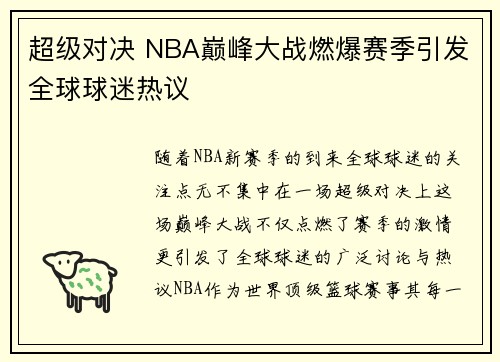 超级对决 NBA巅峰大战燃爆赛季引发全球球迷热议

随着NBA新赛季的到来全球球迷的关注点无不集中在一场超级对决上这场巅峰大战不仅点燃了赛季的激情更引发了全球球迷的广泛讨论与热议NBA作为世界顶级篮球赛事其每一